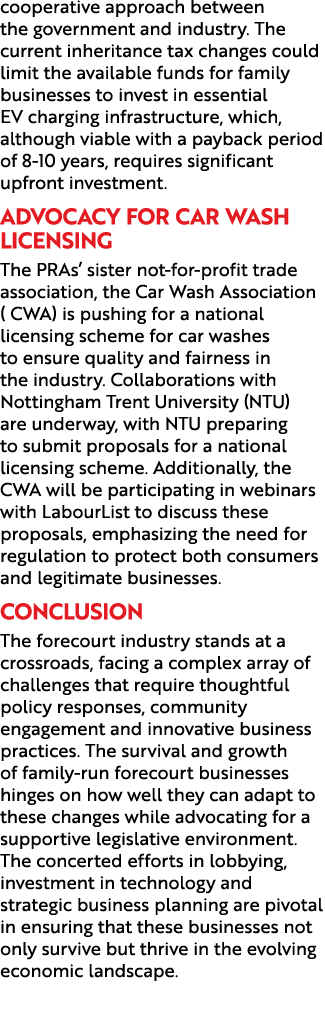 cooperative approach between the government and industry. The current inheritance tax changes could limit the available funds for family businesses to invest in essential EV charging infrastructure, which, although viable with a payback period of 8-10 years, requires significant upfront investment.

ADVOCACY FOR CAR WASH LICENSING

The PRAs' sister not-for-profit trade association, the Car Wash Association ( CWA) is pushing for a national licensing scheme for car washes to ensure quality and fairness in the industry. Collaborations with Nottingham Trent University (NTU) are underway, with NTU preparing to submit proposals for a national licensing scheme. Additionally, the CWA will be participating in webinars with LabourList to discuss these proposals, emphasizing the need for regulation to protect both consumers and legitimate businesses.

CONCLUSION

The forecourt industry stands at a crossroads, facing a complex array of challenges that require thoughtful policy responses, community engagement and innovative business practices. The survival and growth of family-run forecourt businesses hinges on how well they can adapt to these changes while advocating for a supportive legislative environment. The concerted efforts in lobbying, investment in technology and strategic business planning are pivotal in ensuring that these businesses not only survive but thrive in the evolving economic landscape.